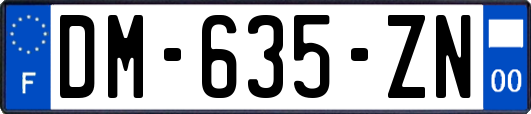 F
DM-635-ZN
00